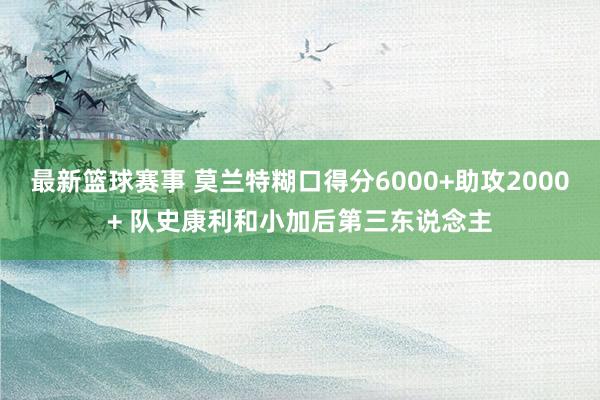 最新篮球赛事 莫兰特糊口得分6000+助攻2000+ 队史康利和小加后第三东说念主